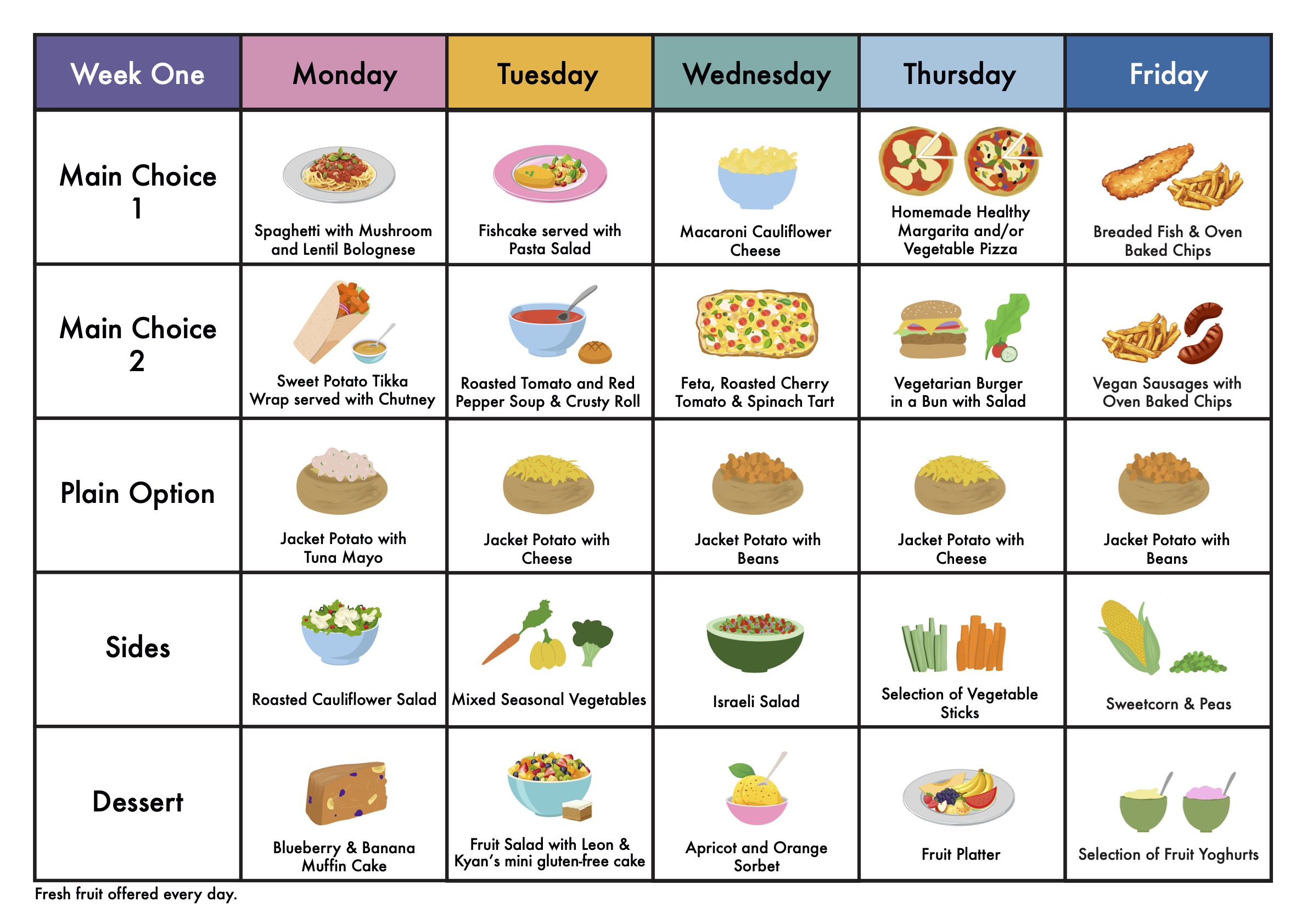 | Week One | Monday | Tuesday | Wednesday | Thursday | Friday |
|---|---|---|---|---|---|
| Main Choice 1 | Spaghetti with Mushroom and Lentil Bolognese | Fishcake served with Pasta Salad | Macaroni Cauliflower Cheese | Homemade Healthy Margarita and/or Vegetable Pizza | Breaded Fish & Oven Baked Chips |
| Main Choice 2 | Sweet Potato Tikka Wrap served with Chutney | Roasted Tomato and Red Pepper Soup & Crusty Roll | Feta, Roasted Cherry Tomato & Spinach Tart | Vegetarian Burger in a Bun with Salad | Vegan Sausages with Oven Baked Chips |
| Plain Option | Jacket Potato with Tuna Mayo | Jacket Potato with Cheese | Jacket Potato with Beans | Jacket Potato with Cheese | Jacket Potato with Beans |
| Sides | Roasted Cauliflower Salad | Mixed Seasonal Vegetables | Israeli Salad | Selection of Vegetable Sticks | Sweetcorn & Peas |
| Dessert | Blueberry & Banana Muffin Cake | Fruit Salad with Leon & Kyan's mini gluten-free cake | Apricot and Orange Sorbet | Fruit Platter | Selection of Fruit Yoghurts |

Fresh fruit offered every day.